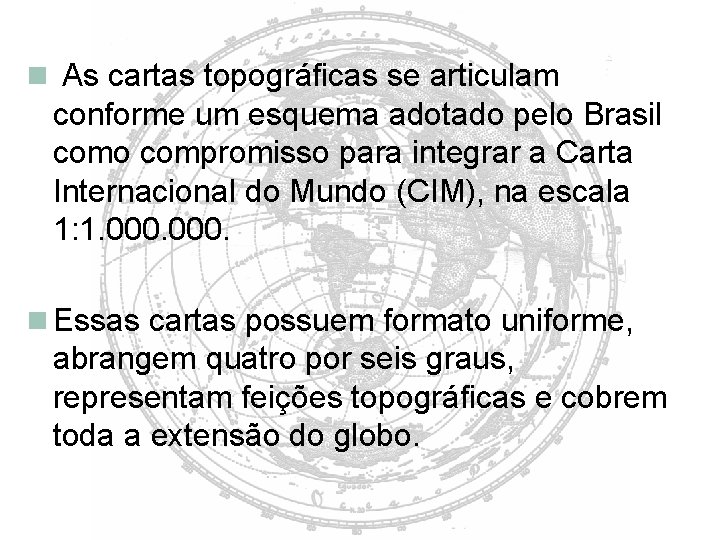 As cartas topográficas se articulam conforme um esquema adotado pelo Brasil como compromisso para integrar a Carta Internacional do Mundo (CIM), na escala 1:1.000.000.

Essas cartas possuem formato uniforme, abrangem quatro por seis graus, representam feições topográficas e cobrem toda a extensão do globo.